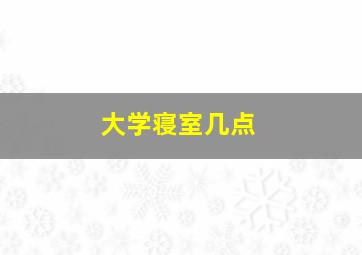 大学寝室几点